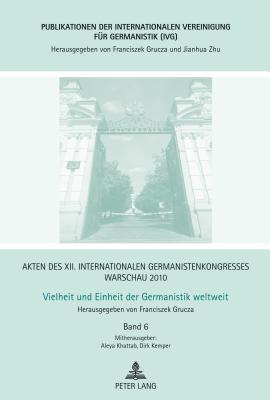 PUBLIKATIONEN DER INTERNATIONALEN VEREINIGUNG FÜR GERMANISTIK (IVG)
Herausgegeben von Franciszek Grucza und Jianhua Zhu

AKTEN DES XII. INTERNATIONALEN GERMANISTENKONGRESSES WARSCHAU 2010

Vielheit und Einheit der Germanistik weltweit
Herausgegeben von Franciszek Grucza

Band 6
Mitherausgeber:
Aleya Khattab, Dirk Kemper

PETER LANG